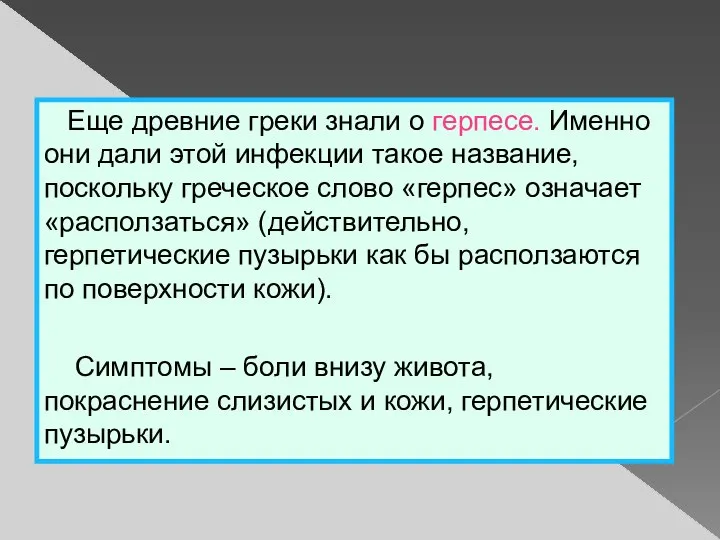 Еще древние греки знали о герпесе. Именно они дали этой инфекции такое название, поскольку греческое слово «герпес» означает «расползаться» (действительно, герпетические пузырьки как бы расползаются по поверхности кожи).

Симптомы – боли внизу живота, покраснение слизистых и кожи, герпетические пузырьки.